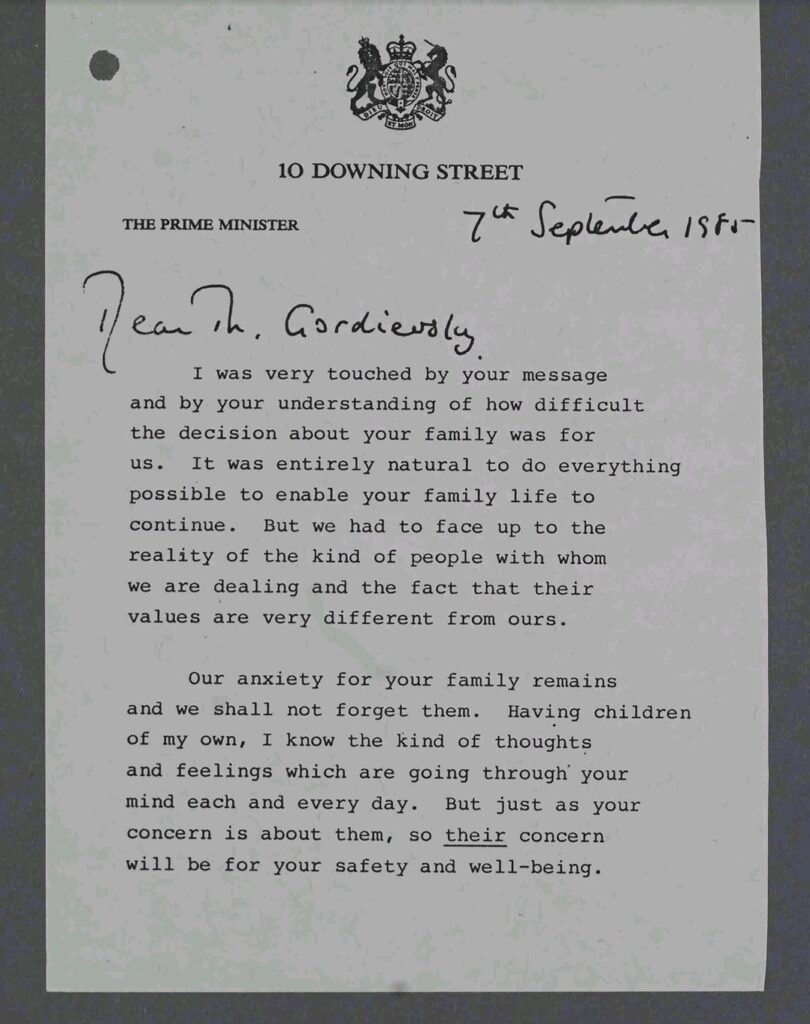 10 DOWNING STREET

THE PRIME MINISTER

7th September 1985

Dear Mr. Gordievsky.

I was very touched by your message and by your understanding of how difficult the decision about your family was for us. It was entirely natural to do everything possible to enable your family life to continue. But we had to face up to the reality of the kind of people with whom we are dealing and the fact that their values are very different from ours.

Our anxiety for your family remains and we shall not forget them. Having children of my own, I know the kind of thoughts and feelings which are going through your mind each and every day. But just as your concern is about them, so their concern will be for your safety and well-being.